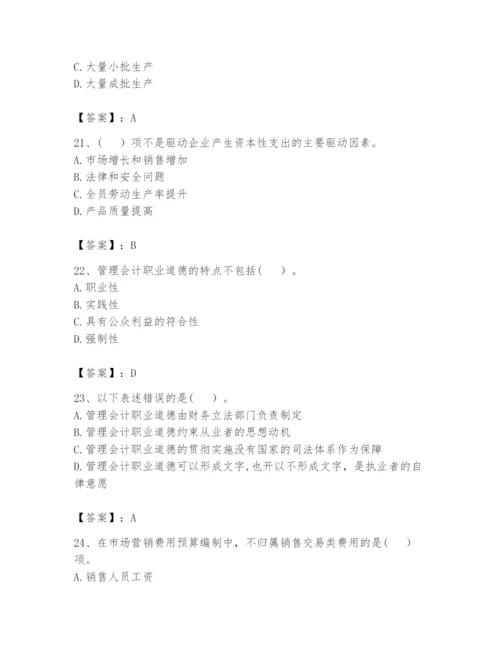 C. 大量小批生产
D. 大量成批生产

【答案】：A

21、（　）项不是驱动企业产生资本性支出的主要驱动因素。
A. 市场增长和销售增加
B. 法律和安全问题
C. 全员劳动生产率提升
D. 产品质量提高

【答案】：B

22、管理会计职业道德的特点不包括（　）。
A. 职业性
B. 实践性
C. 具有公众利益的符合性
D. 强制性

【答案】：D

23、以下表述错误的是（　）。
A. 管理会计职业道德由财务立法部门负责制定
B. 管理会计职业道德约束从业者的思想动机
C. 管理会计职业道德的贯彻实施没有国家的司法体系作为保障
D. 管理会计职业道德可以形成文字，也开以不形成文字，是执业者的自律意愿

【答案】：A

24、在市场营销费用预算编制中，不归属销售交易类费用的是（　）项。
A. 销售人员工资